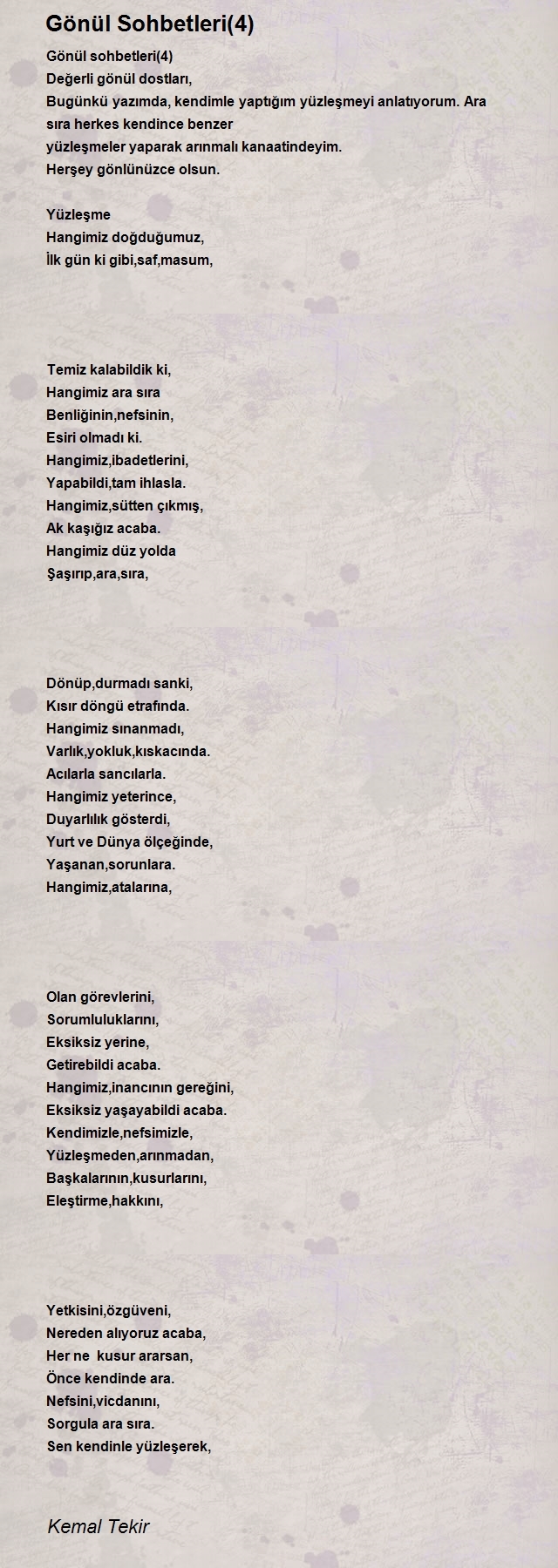 Gönül Sohbetleri(4)

Gönül sohbetleri(4)
Değerli gönül dostları,
Bugünkü yazımda, kendimle yaptığım yüzleşmeyi anlatıyorum. Ara sıra herkes kendince benzer
yüzleşmeler yaparak arınmalı kanaatindeyim.
Herşey gönlünüzce olsun.

Yüzleşme
Hangimiz doğduğumuz,
İlk gün ki gibi,saf,masum,

Temiz kalabildik ki,
Hangimiz ara sıra
Benliğinin,nefsinin,
Esiri olmadı ki.
Hangimiz,ibadetlerini,
Yapabildi,tam ihlasla.
Hangimiz,sütten çıkmış,
Ak kaşığız acaba.
Hangimiz düz yolda
Şaşırıp,ara,sıra,

Dönüp,durmadı sanki,
Kısır döngü etrafında.
Hangimiz sınanmadı,
Varlık,yokluk,kıskacında.
Acılarla sancılarla.
Hangimiz yeterince,
Duyarlılık gösterdi,
Yurt ve Dünya ölçeğinde,
Yaşanan,sorunlara.
Hangimiz,atalarına,

Olan görevlerini,
Sorumluluklarını,
Eksiksiz yerine,
Getirebildi acaba.
Hangimiz,inancının gereğini,
Eksiksiz yaşayabildi acaba.
Kendimizle,nefsimizle,
Yüzleşmeden,arınmadan,
Başkalarının,kusurlarını,
Eleştirme,hakkını,

Yetkisini,özgüveni,
Nereden alıyoruz acaba,
Her ne kusur ararsan,
Önce kendinde ara.
Nefsini,vicdanını,
Sorgula ara sıra.
Sen kendinle yüzleşerek,

Kemal Tekir